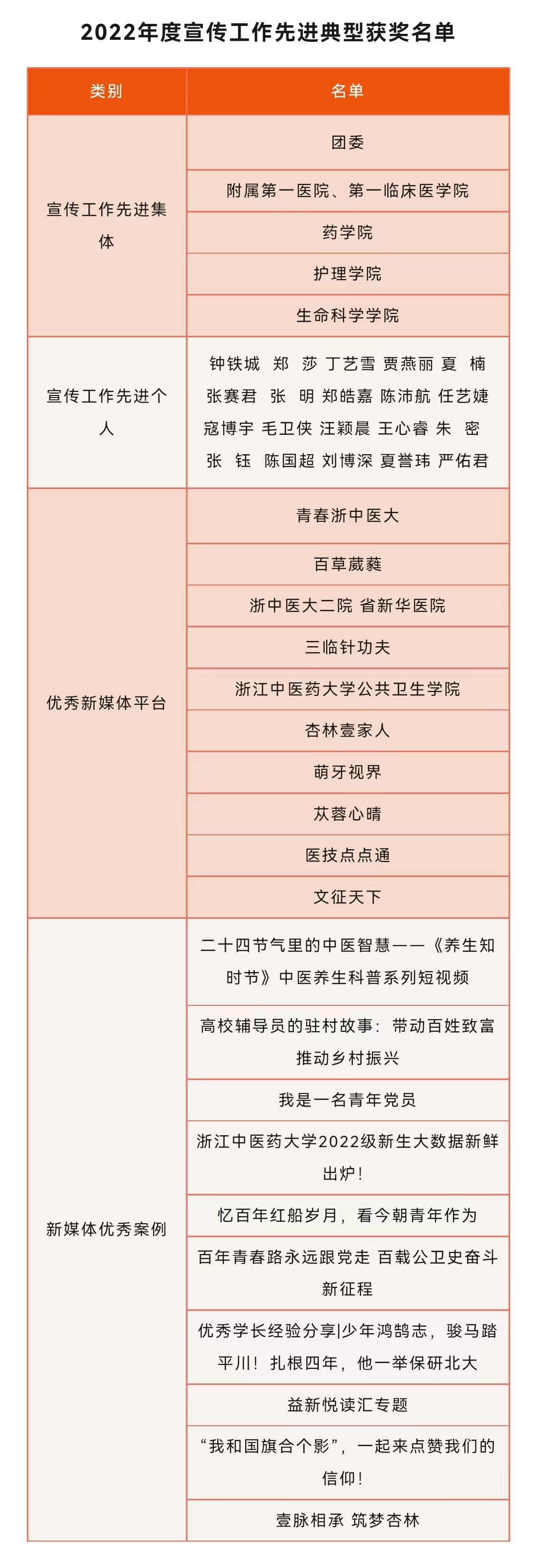 2022年度宣传工作先进典型获奖名单

| 类别 | 名单 |
|---|---|
| 宣传工作先进集体 | 团委 |
| | 附属第一医院、第一临床医学院 |
| | 药学院 |
| | 护理学院 |
| | 生命科学学院 |
| 宣传工作先进个人 | 钟铁城 郑 莎 丁艺雪 贾燕丽 夏 楠 张赛君 张 明 郑皓嘉 陈沛航 任艺婕 寇博宇 毛卫侠 汪颖晨 王心睿 朱 密 张 钰 陈国超 刘博深 夏誉玮 严佑君 |
| 优秀新媒体平台 | 青春浙中医大 |
| | 百草葳蕤 |
| | 浙中医大二院 省新华医院 |
| | 三临针功夫 |
| | 浙江中医药大学公共卫生学院 |
| | 杏林壹家人 |
| | 萌牙视界 |
| | 苁蓉心晴 |
| | 医技点点通 |
| | 文征天下 |
| 新媒体优秀案例 | 二十四节气里的中医智慧——《养生知时节》中医养生科普系列短视频 |
| | 高校辅导员的驻村故事：带动百姓致富 推动乡村振兴 |
| | 我是一名青年党员 |
| | 浙江中医药大学2022级新生大数据新鲜出炉！ |
| | 忆百年红船岁月，看今朝青年作为 |
| | 百年青春路永远跟党走 百载公卫史奋斗新征程 |
| | 优秀学长经验分享\|少年鸿鹄志，骏马踏平川！扎根四年，他一举保研北大 |
| | 益新悦读汇专题 |
| | “我和国旗合个影”，一起来点赞我们的信仰！ |
| | 壹脉相承 筑梦杏林 |